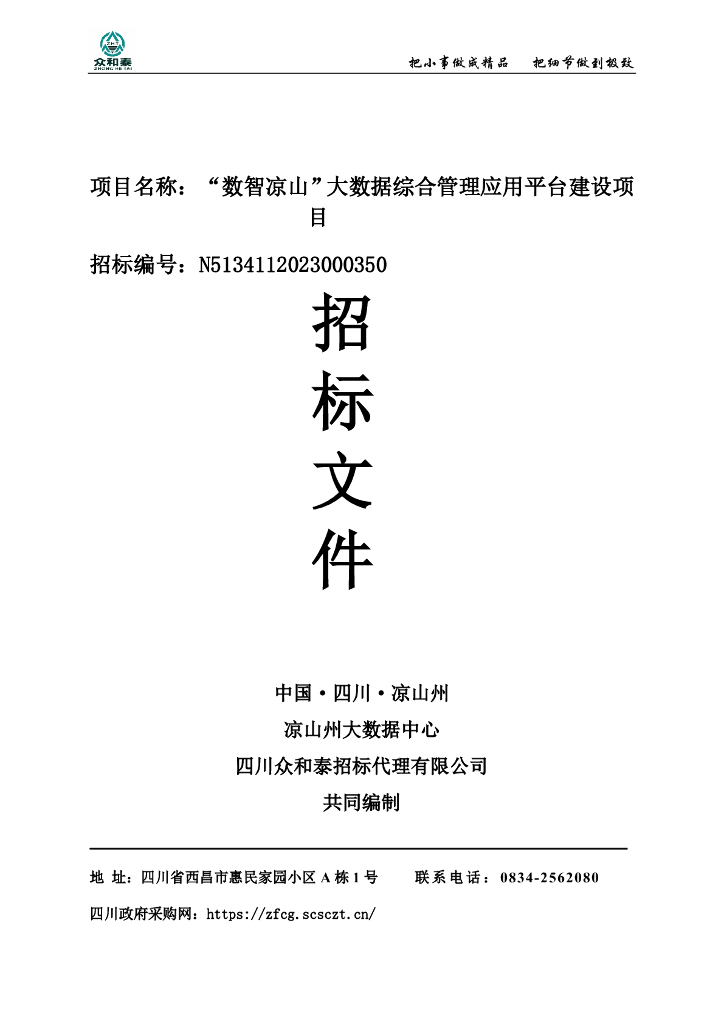 众和泰
ZHONG HE TAI

把小事做成精品　把细节做到极致

项目名称：“数智凉山”大数据综合管理应用平台建设项目

招标编号：N5134112023000350

招

标

文

件

中国·四川·凉山州

凉山州大数据中心

四川众和泰招标代理有限公司

共同编制

地 址：四川省西昌市惠民家园小区A栋1号　联系电话：0834-2562080

四川政府采购网：https://zfcg.scsczt.cn/